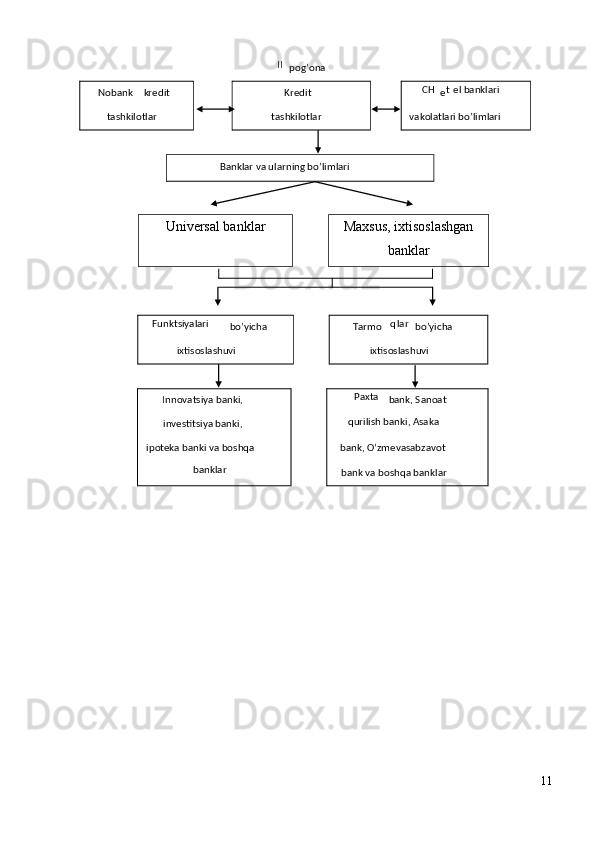 Docx.uz Docx.uz Docx.uz

II pog'ona

Nobank kredit tashkilotlar

Kredit tashkilotlar

CH e t el banklari vakolatlari bo'limlari

Banklar va ularning bo'limlari

Universal banklar

Maxsus, ixtisoslashgan banklar

Docx.uz Docx.uz Docx.uz

Funktsiyalari bo'yicha ixtisoslashuvi

Tarmo qlar bo'yicha ixtisoslashuvi

Innovatsiya banki, investitsiya banki, ipoteka banki va boshqa banklar

Paxta bank, Sanoat qurilish banki, Asaka bank, O'zmevasabzavot bank va boshqa banklar

Docx.uz Docx.uz Docx.uz

Docx.uz Docx.uz Docx.uz

11